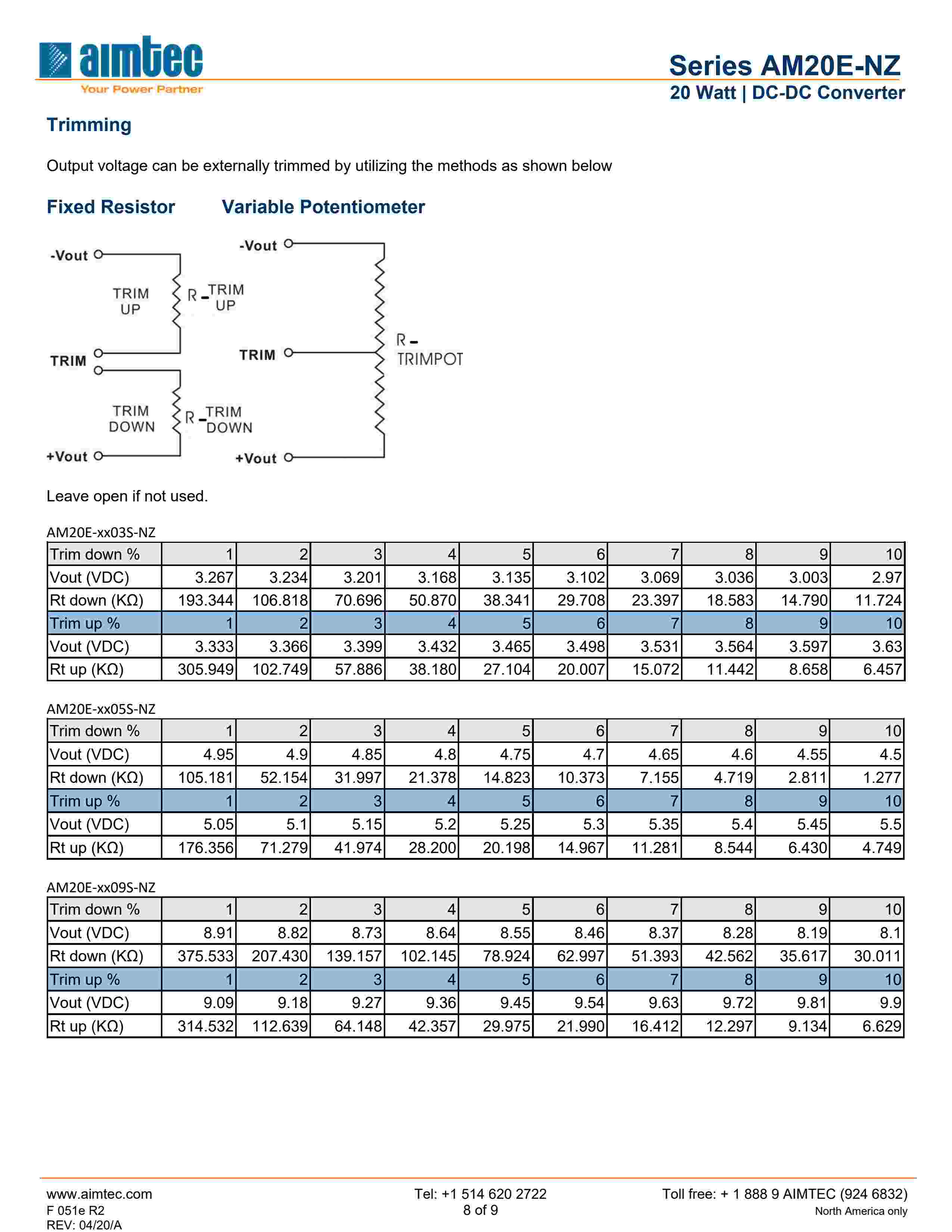 aimtec
Your Power Partner

Series AM20E-NZ
20 Watt | DC-DC Converter

Trimming

Output voltage can be externally trimmed by utilizing the methods as shown below

Fixed Resistor Variable Potentiometer

-Vout
TRIM UP
R - TRIM UP
TRIM
TRIM DOWN
R - TRIM DOWN
+Vout

-Vout
TRIM
R - TRIMPOT
+Vout

Leave open if not used.

AM20E-xx03S-NZ

| Trim down % | 1 | 2 | 3 | 4 | 5 | 6 | 7 | 8 | 9 | 10 |
|---|---|---|---|---|---|---|---|---|---|---|
| Vout (VDC) | 3.267 | 3.234 | 3.201 | 3.168 | 3.135 | 3.102 | 3.069 | 3.036 | 3.003 | 2.97 |
| Rt down (KΩ) | 193.344 | 106.818 | 70.696 | 50.870 | 38.341 | 29.708 | 23.397 | 18.583 | 14.790 | 11.724 |
| Trim up % | 1 | 2 | 3 | 4 | 5 | 6 | 7 | 8 | 9 | 10 |
| Vout (VDC) | 3.333 | 3.366 | 3.399 | 3.432 | 3.465 | 3.498 | 3.531 | 3.564 | 3.597 | 3.63 |
| Rt up (KΩ) | 305.949 | 102.749 | 57.886 | 38.180 | 27.104 | 20.007 | 15.072 | 11.442 | 8.658 | 6.457 |

AM20E-xx05S-NZ

| Trim down % | 1 | 2 | 3 | 4 | 5 | 6 | 7 | 8 | 9 | 10 |
|---|---|---|---|---|---|---|---|---|---|---|
| Vout (VDC) | 4.95 | 4.9 | 4.85 | 4.8 | 4.75 | 4.7 | 4.65 | 4.6 | 4.55 | 4.5 |
| Rt down (KΩ) | 105.181 | 52.154 | 31.997 | 21.378 | 14.823 | 10.373 | 7.155 | 4.719 | 2.811 | 1.277 |
| Trim up % | 1 | 2 | 3 | 4 | 5 | 6 | 7 | 8 | 9 | 10 |
| Vout (VDC) | 5.05 | 5.1 | 5.15 | 5.2 | 5.25 | 5.3 | 5.35 | 5.4 | 5.45 | 5.5 |
| Rt up (KΩ) | 176.356 | 71.279 | 41.974 | 28.200 | 20.198 | 14.967 | 11.281 | 8.544 | 6.430 | 4.749 |

AM20E-xx09S-NZ

| Trim down % | 1 | 2 | 3 | 4 | 5 | 6 | 7 | 8 | 9 | 10 |
|---|---|---|---|---|---|---|---|---|---|---|
| Vout (VDC) | 8.91 | 8.82 | 8.73 | 8.64 | 8.55 | 8.46 | 8.37 | 8.28 | 8.19 | 8.1 |
| Rt down (KΩ) | 375.533 | 207.430 | 139.157 | 102.145 | 78.924 | 62.997 | 51.393 | 42.562 | 35.617 | 30.011 |
| Trim up % | 1 | 2 | 3 | 4 | 5 | 6 | 7 | 8 | 9 | 10 |
| Vout (VDC) | 9.09 | 9.18 | 9.27 | 9.36 | 9.45 | 9.54 | 9.63 | 9.72 | 9.81 | 9.9 |
| Rt up (KΩ) | 314.532 | 112.639 | 64.148 | 42.357 | 29.975 | 21.990 | 16.412 | 12.297 | 9.134 | 6.629 |

www.aimtec.com
F 051e R2
REV: 04/20/A
Tel: +1 514 620 2722
8 of 9
Toll free: + 1 888 9 AIMTEC (924 6832)
North America only